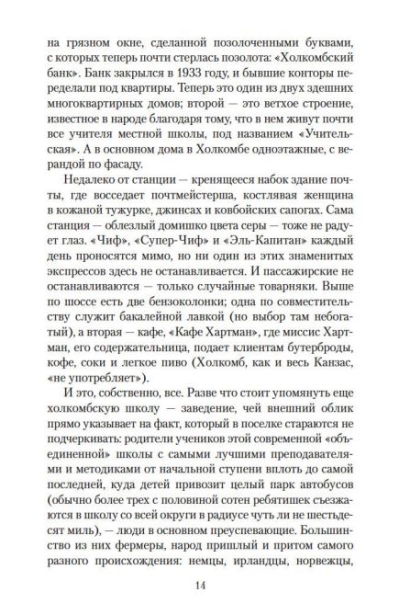 на грязном окне, сделанной позолоченными буквами, с которых теперь почти стерлась позолота: «Холкомбский банк». Банк закрылся в 1933 году, и бывшие конторы переделали под квартиры. Теперь это один из двух здешних многоквартирных домов; второй — это ветхое строение, известное в народе благодаря тому, что в нем живут почти все учителя местной школы, под названием «Учительская». А в основном дома в Холкомбе одноэтажные, с верандой по фасаду.

Недалеко от станции — кренящееся набок здание почты, где восседает почтмейстерша, костлявая женщина в кожаной тужурке, джинсах и ковбойских сапогах. Сама станция — облезлый домишко цвета серы — тоже не радует глаз. «Чиф», «Супер-Чиф» и «Эль-Капитан» каждый день проносятся мимо, но ни один из этих знаменитых экспрессов здесь не останавливается. И пассажирские не останавливаются — только случайные товарняки. Выше по шоссе есть две бензоколонки; одна по совместительству служит бакалейной лавкой (но выбор там небогатый), а вторая — кафе, «Кафе Хартман», где миссис Хартман, его содержательница, подает клиентам бутерброды, кофе, соки и легкое пиво (Холкомб, как и весь Канзас, «не употребляет»).

И это, собственно, все. Разве что стоит упомянуть еще холкомбскую школу — заведение, чей внешний облик прямо указывает на факт, который в поселке стараются не подчеркивать: родители учеников этой современной «объединенной» школы с самыми лучшими преподавателями и методиками от начальной ступени вплоть до самой последней, куда детей привозит целый парк автобусов (обычно более трех с половиной сотен ребятишек съезжаются в школу со всей округи в радиусе чуть ли не шестьдесят миль), — люди в основном преуспевающие. Большинство из них фермеры, народ пришлый и притом самого разного происхождения: немцы, ирландцы, норвежцы,

14